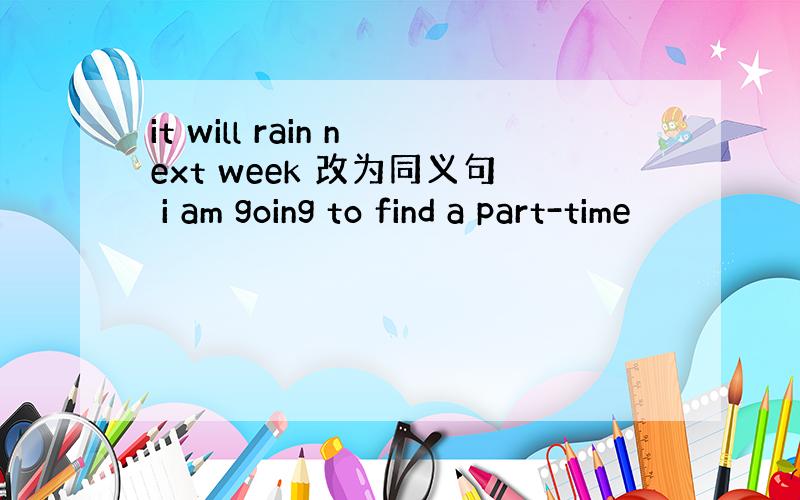 it will rain next week 改为同义句 i am going to find a part-time